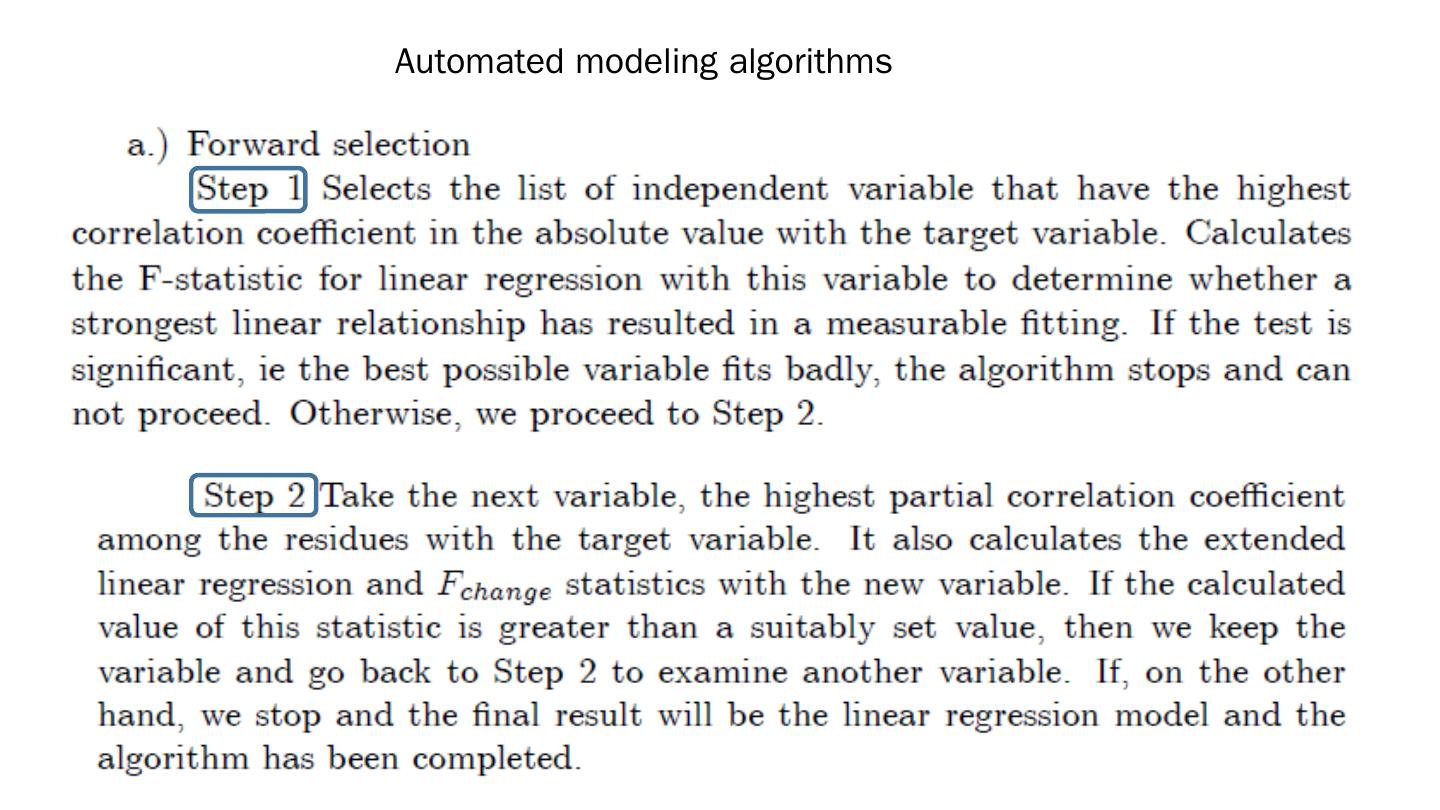 Automated modeling algorithms

a.) Forward selection

Step 1 Selects the list of independent variable that have the highest correlation coefficient in the absolute value with the target variable. Calculates the F-statistic for linear regression with this variable to determine whether a strongest linear relationship has resulted in a measurable fitting. If the test is significant, ie the best possible variable fits badly, the algorithm stops and can not proceed. Otherwise, we proceed to Step 2.

Step 2 Take the next variable, the highest partial correlation coefficient among the residues with the target variable. It also calculates the extended linear regression and $F_{change}$ statistics with the new variable. If the calculated value of this statistic is greater than a suitably set value, then we keep the variable and go back to Step 2 to examine another variable. If, on the other hand, we stop and the final result will be the linear regression model and the algorithm has been completed.